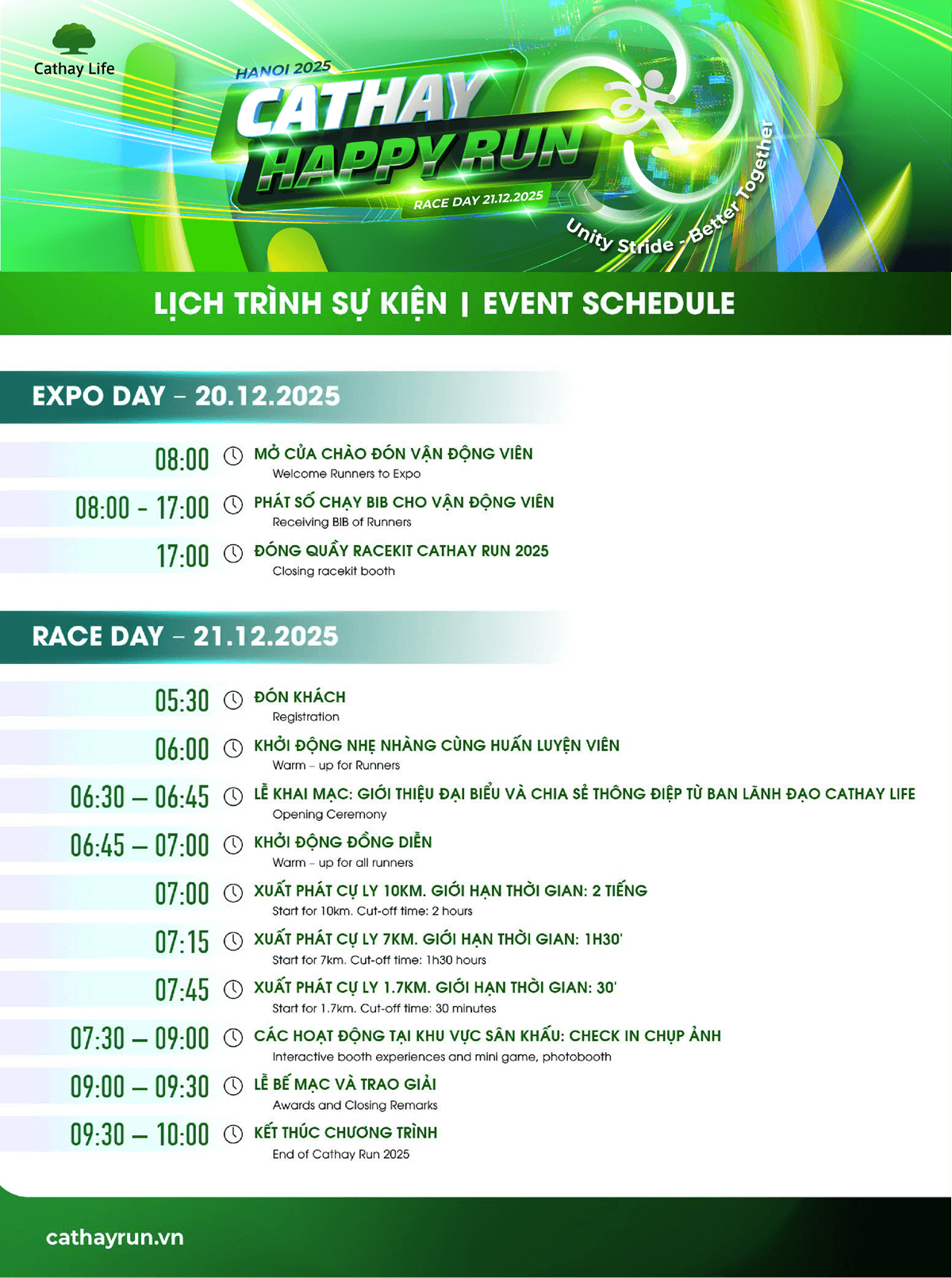 Cathay Life

HANOI 2025
CATHAY HAPPY RUN
RACE DAY 21.12.2025
Unity Stride - Better Together

LỊCH TRÌNH SỰ KIỆN | EVENT SCHEDULE

EXPO DAY – 20.12.2025

08:00 MỞ CỬA CHÀO ĐÓN VẬN ĐỘNG VIÊN
Welcome Runners to Expo

08:00 - 17:00 PHÁT SỐ CHẠY BIB CHO VẬN ĐỘNG VIÊN
Receiving BIB of Runners

17:00 ĐÓNG QUẦY RACEKIT CATHAY RUN 2025
Closing racekit booth

RACE DAY – 21.12.2025

05:30 ĐÓN KHÁCH
Registration

06:00 KHỞI ĐỘNG NHẸ NHÀNG CÙNG HUẤN LUYỆN VIÊN
Warm – up for Runners

06:30 – 06:45 LỄ KHAI MẠC: GIỚI THIỆU ĐẠI BIỂU VÀ CHIA SẺ THÔNG ĐIỆP TỪ BAN LÃNH ĐẠO CATHAY LIFE
Opening Ceremony

06:45 – 07:00 KHỞI ĐỘNG ĐỒNG DIỄN
Warm – up for all runners

07:00 XUẤT PHÁT CỰ LY 10KM. GIỚI HẠN THỜI GIAN: 2 TIẾNG
Start for 10km. Cut-off time: 2 hours

07:15 XUẤT PHÁT CỰ LY 7KM. GIỚI HẠN THỜI GIAN: 1H30'
Start for 7km. Cut-off time: 1h30 hours

07:45 XUẤT PHÁT CỰ LY 1.7KM. GIỚI HẠN THỜI GIAN: 30'
Start for 1.7km. Cut-off time: 30 minutes

07:30 – 09:00 CÁC HOẠT ĐỘNG TẠI KHU VỰC SÂN KHẤU: CHECK IN CHỤP ẢNH
Interactive booth experiences and mini game, photobooth

09:00 – 09:30 LỄ BẾ MẠC VÀ TRAO GIẢI
Awards and Closing Remarks

09:30 – 10:00 KẾT THÚC CHƯƠNG TRÌNH
End of Cathay Run 2025

cathayrun.vn